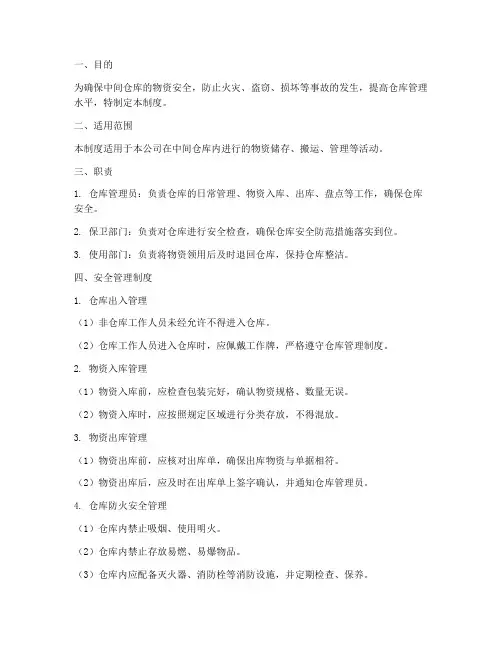 一、目的

为确保中间仓库的物资安全，防止火灾、盗窃、损坏等事故的发生，提高仓库管理水平，特制定本制度。

二、适用范围

本制度适用于本公司在中间仓库内进行的物资储存、搬运、管理等活动。

三、职责

1. 仓库管理员：负责仓库的日常管理、物资入库、出库、盘点等工作，确保仓库安全。

2. 保卫部门：负责对仓库进行安全检查，确保仓库安全防范措施落实到位。

3. 使用部门：负责将物资领用后及时退回仓库，保持仓库整洁。

四、安全管理制度

1. 仓库出入管理

（1）非仓库工作人员未经允许不得进入仓库。

（2）仓库工作人员进入仓库时，应佩戴工作牌，严格遵守仓库管理制度。

2. 物资入库管理

（1）物资入库前，应检查包装完好，确认物资规格、数量无误。

（2）物资入库时，应按照规定区域进行分类存放，不得混放。

3. 物资出库管理

（1）物资出库前，应核对出库单，确保出库物资与单据相符。

（2）物资出库后，应及时在出库单上签字确认，并通知仓库管理员。

4. 仓库防火安全管理

（1）仓库内禁止吸烟、使用明火。

（2）仓库内禁止存放易燃、易爆物品。

（3）仓库内应配备灭火器、消防栓等消防设施，并定期检查、保养。